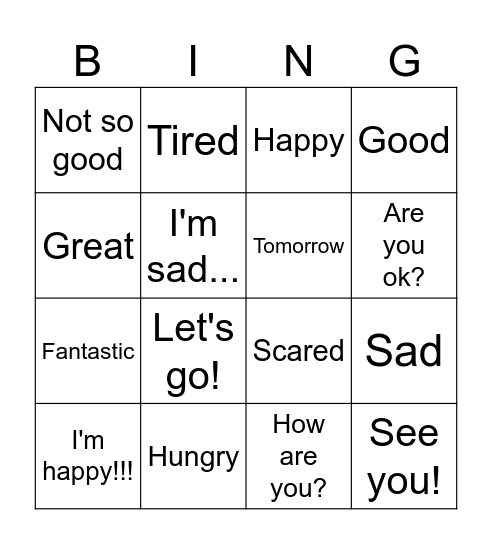 | B | I | N | G |
|---|---|---|---|
| Not so good | Tired | Happy | Good |
| Great | I'm sad... | Tomorrow | Are you ok? |
| Fantastic | Let's go! | Scared | Sad |
| I'm happy!!! | Hungry | How are you? | See you! |